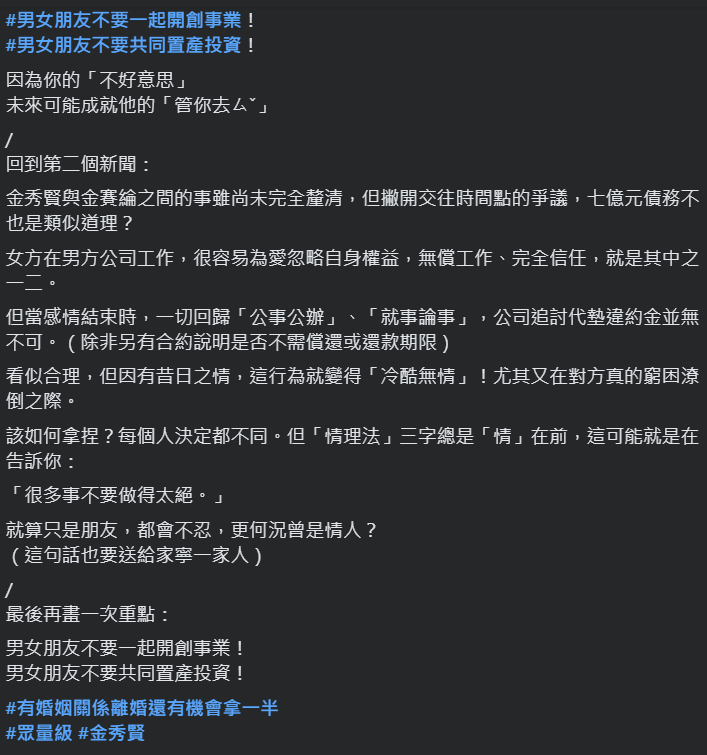 #男女朋友不要一起開創事業！
#男女朋友不要共同置產投資！

因為你的「不好意思」
未來可能成就他的「管你去ㄙˇ」

/
回到第二個新聞：

金秀賢與金賽綸之間的事雖尚未完全釐清，但撇開交往時間點的爭議，七億元債務不也是類似道理？

女方在男方公司工作，很容易為愛忽略自身權益，無償工作、完全信任，就是其中之一二。

但當感情結束時，一切回歸「公事公辦」、「就事論事」，公司追討代墊違約金並無不可。（除非另有合約說明是否不需償還或還款期限）

看似合理，但因有昔日之情，這行為就變得「冷酷無情」！尤其又在對方真的窮困潦倒之際。

該如何拿捏？每個人決定都不同。但「情理法」三字總是「情」在前，這可能就是在告訴你：

「很多事不要做得太絕。」

就算只是朋友，都會不忍，更何況曾是情人？
（這句話也要送給家寧一家人）

/
最後再畫一次重點：

男女朋友不要一起開創事業！
男女朋友不要共同置產投資！

#有婚姻關係離婚還有機會拿一半
#眾量級 #金秀賢